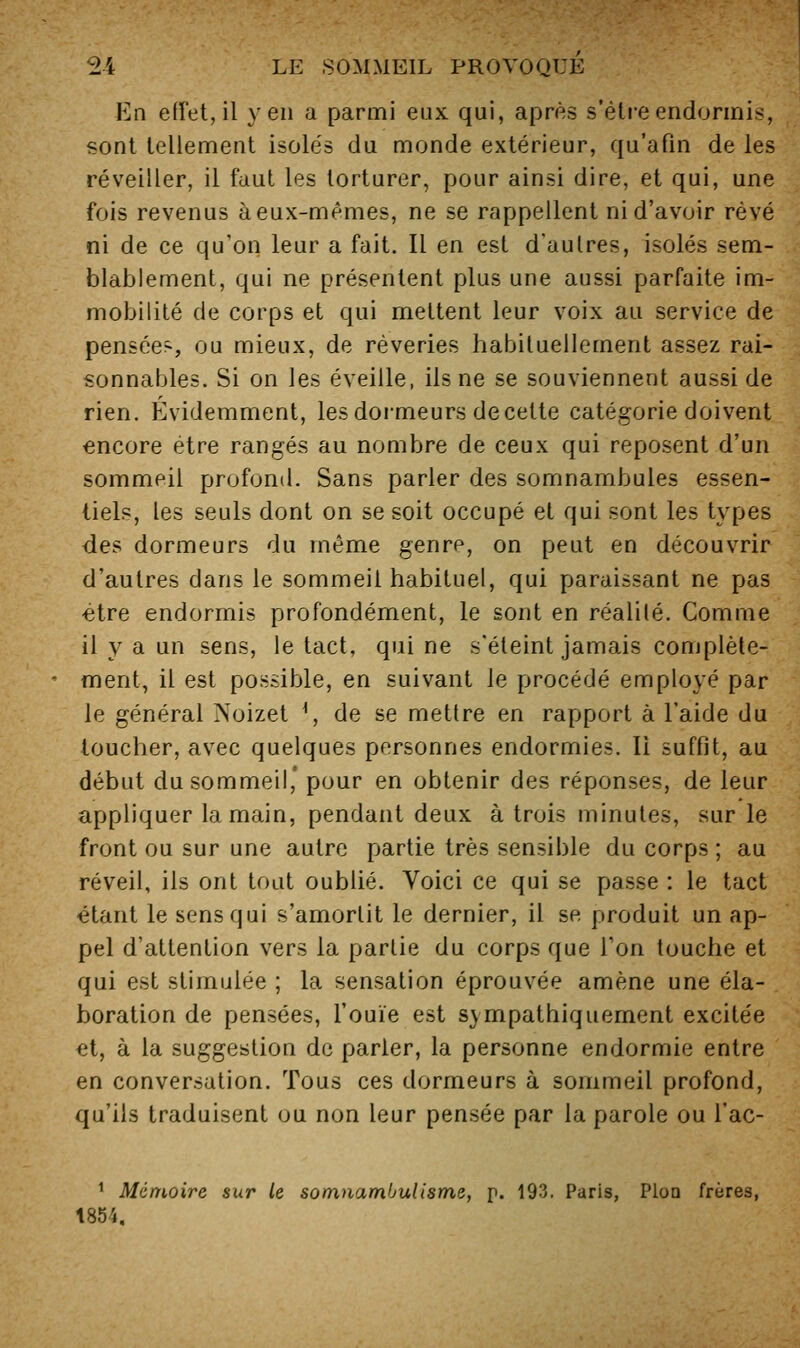 24 LE SOMMEIL PROVOQUÉ

En effet, il y en a parmi eux qui, après s'être endormis, sont tellement isolés du monde extérieur, qu'afin de les réveiller, il faut les torturer, pour ainsi dire, et qui, une fois revenus à eux-mêmes, ne se rappellent ni d'avoir rêvé ni de ce qu'on leur a fait. Il en est d'autres, isolés semblablement, qui ne présentent plus une aussi parfaite immobilité de corps et qui mettent leur voix au service de pensées, ou mieux, de rêveries habituellement assez raisonnables. Si on les éveille, ils ne se souviennent aussi de rien. Évidemment, les dormeurs de cette catégorie doivent encore être rangés au nombre de ceux qui reposent d'un sommeil profond. Sans parler des somnambules essentiels, les seuls dont on se soit occupé et qui sont les types des dormeurs du même genre, on peut en découvrir d'autres dans le sommeil habituel, qui paraissant ne pas être endormis profondément, le sont en réalité. Comme il y a un sens, le tact, qui ne s'éteint jamais complètement, il est possible, en suivant le procédé employé par le général Noizet $^1$, de se mettre en rapport à l'aide du toucher, avec quelques personnes endormies. Il suffit, au début du sommeil, pour en obtenir des réponses, de leur appliquer la main, pendant deux à trois minutes, sur le front ou sur une autre partie très sensible du corps ; au réveil, ils ont tout oublié. Voici ce qui se passe : le tact étant le sens qui s'amortit le dernier, il se produit un appel d'attention vers la partie du corps que l'on touche et qui est stimulée ; la sensation éprouvée amène une élaboration de pensées, l'ouïe est sympathiquement excitée et, à la suggestion de parler, la personne endormie entre en conversation. Tous ces dormeurs à sommeil profond, qu'ils traduisent ou non leur pensée par la parole ou l'ac-

$^1$ Mémoire sur le somnambulisme, p. 193. Paris, Plon frères, 1854.